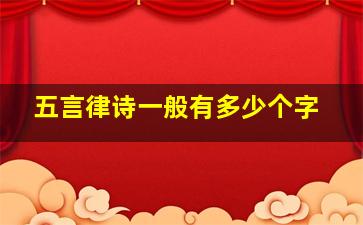 五言律诗一般有多少个字